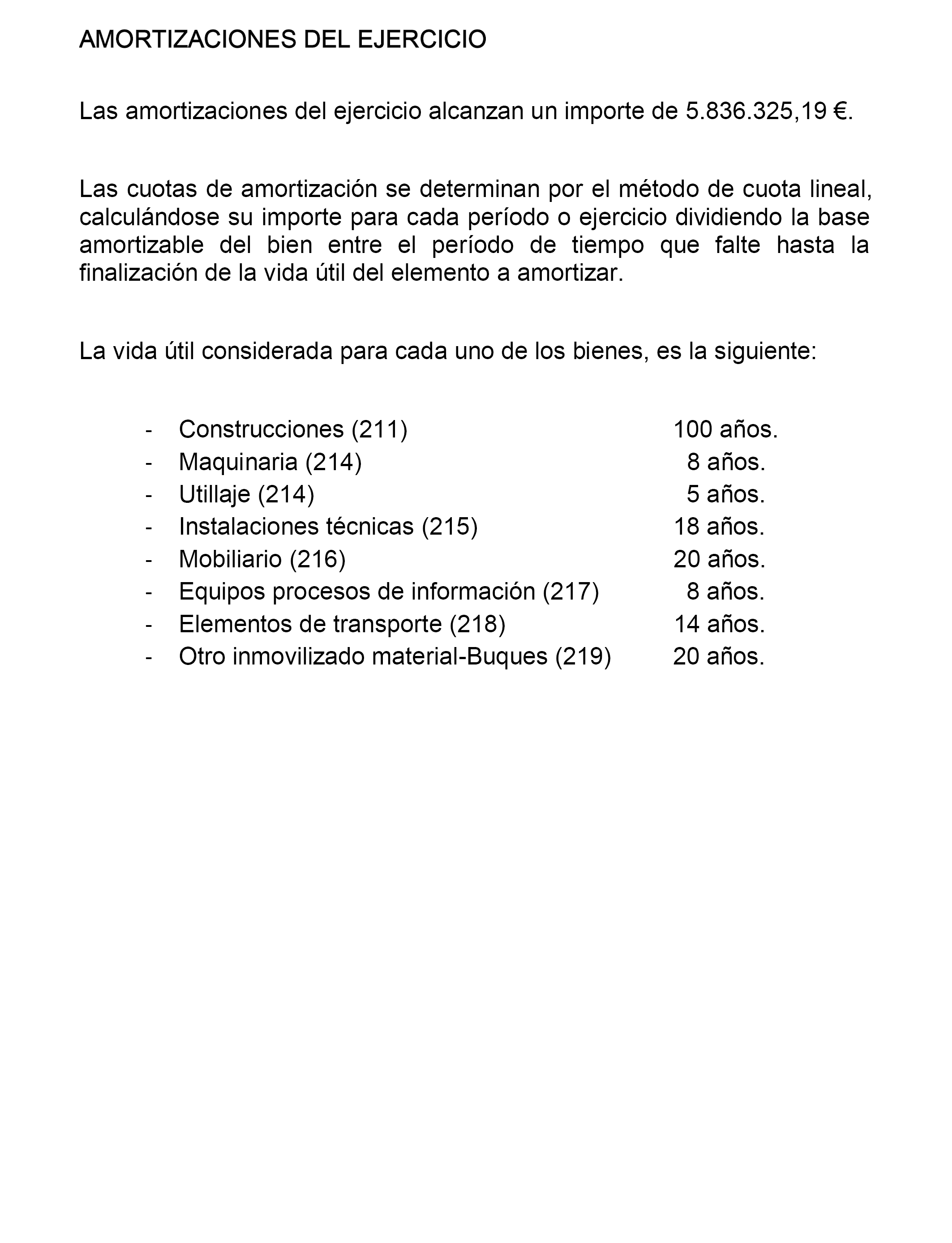 AMORTIZACIONES DEL EJERCICIO

Las amortizaciones del ejercicio alcanzan un importe de 5.836.325,19 €.

Las cuotas de amortización se determinan por el método de cuota lineal, calculándose su importe para cada período o ejercicio dividiendo la base amortizable del bien entre el período de tiempo que falte hasta la finalización de la vida útil del elemento a amortizar.

La vida útil considerada para cada uno de los bienes, es la siguiente:

- Construcciones (211) 100 años.
- Maquinaria (214) 8 años.
- Utillaje (214) 5 años.
- Instalaciones técnicas (215) 18 años.
- Mobiliario (216) 20 años.
- Equipos procesos de información (217) 8 años.
- Elementos de transporte (218) 14 años.
- Otro inmovilizado material-Buques (219) 20 años.